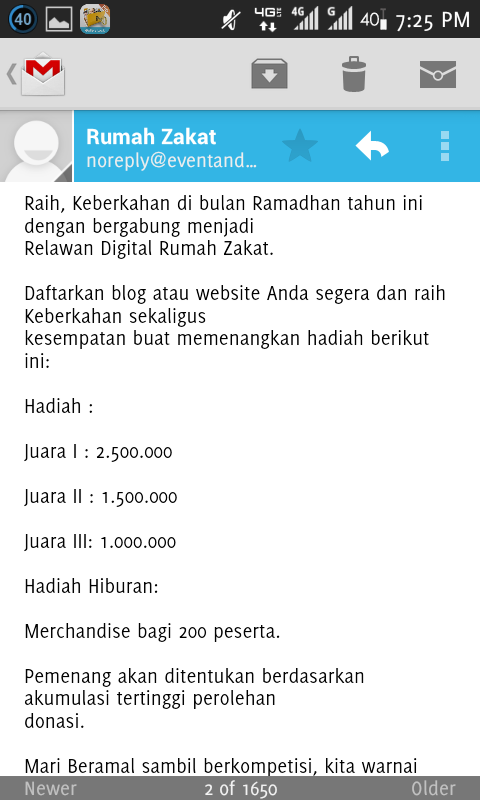 40 4G 4G G 40 7:25 PM

Rumah Zakat
noreply@eventand...

Raih, Keberkahan di bulan Ramadhan tahun ini dengan bergabung menjadi Relawan Digital Rumah Zakat.

Daftarkan blog atau website Anda segera dan raih Keberkahan sekaligus kesempatan buat memenangkan hadiah berikut ini:

Hadiah :

Juara I : 2.500.000

Juara II : 1.500.000

Juara III: 1.000.000

Hadiah Hiburan:

Merchandise bagi 200 peserta.

Pemenang akan ditentukan berdasarkan akumulasi tertinggi perolehan donasi.

Mari Beramal sambil berkompetisi, kita warnai

Newer 2 of 1650 Older